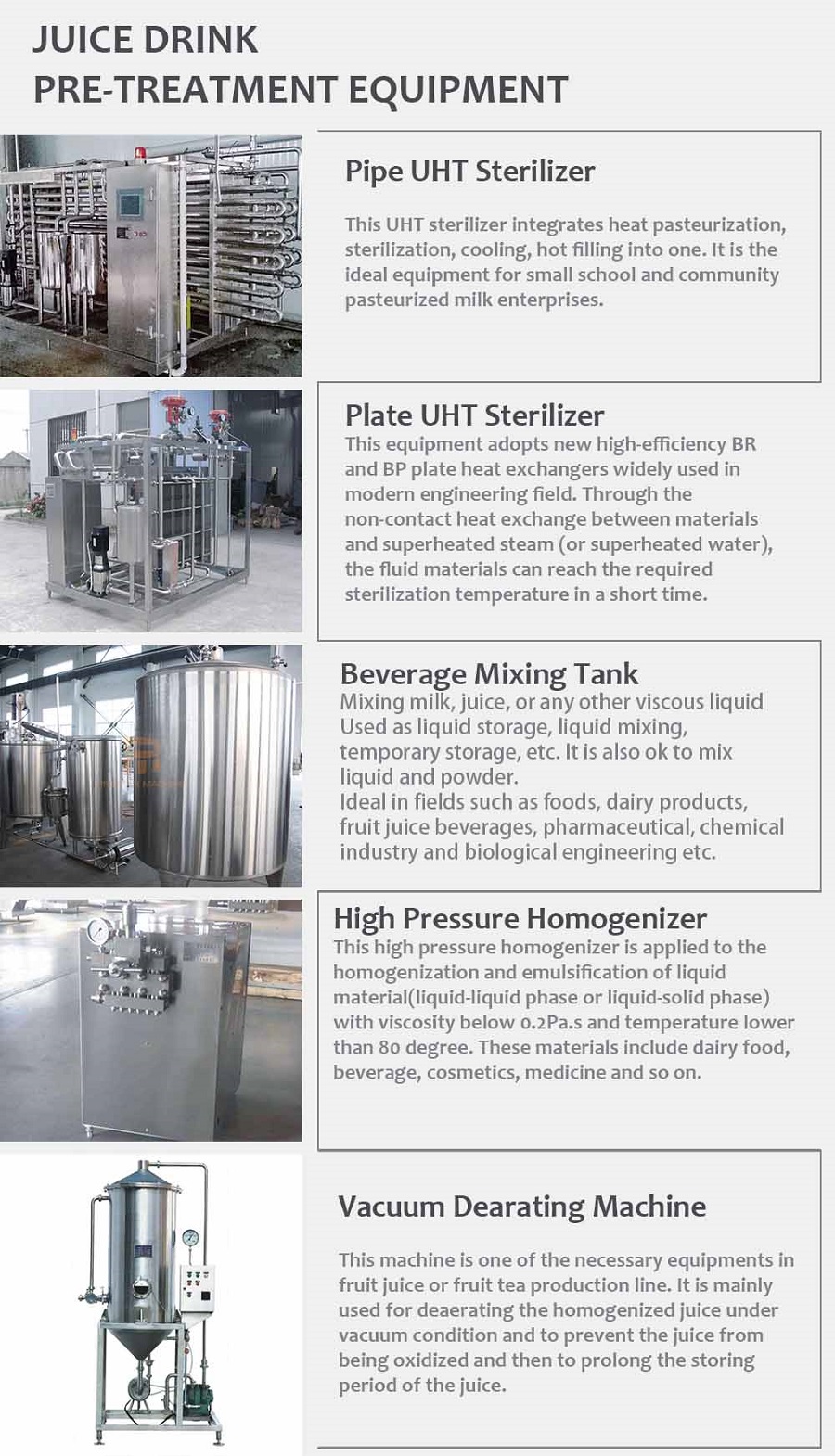 JUICE DRINK
PRE-TREATMENT EQUIPMENT

Pipe UHT Sterilizer

This UHT sterilizer integrates heat pasteurization, sterilization, cooling, hot filling into one. It is the ideal equipment for small school and community pasteurized milk enterprises.

Plate UHT Sterilizer

This equipment adopts new high-efficiency BR and BP plate heat exchangers widely used in modern engineering field. Through the non-contact heat exchange between materials and superheated steam (or superheated water), the fluid materials can reach the required sterilization temperature in a short time.

Beverage Mixing Tank

Mixing milk, juice, or any other viscous liquid
Used as liquid storage, liquid mixing, temporary storage, etc. It is also ok to mix liquid and powder.
Ideal in fields such as foods, dairy products, fruit juice beverages, pharmaceutical, chemical industry and biological engineering etc.

High Pressure Homogenizer

This high pressure homogenizer is applied to the homogenization and emulsification of liquid material(liquid-liquid phase or liquid-solid phase) with viscosity below 0.2Pa.s and temperature lower than 80 degree. These materials include dairy food, beverage, cosmetics, medicine and so on.

Vacuum Dearating Machine

This machine is one of the necessary equipments in fruit juice or fruit tea production line. It is mainly used for deaerating the homogenized juice under vacuum condition and to prevent the juice from being oxidized and then to prolong the storing period of the juice.